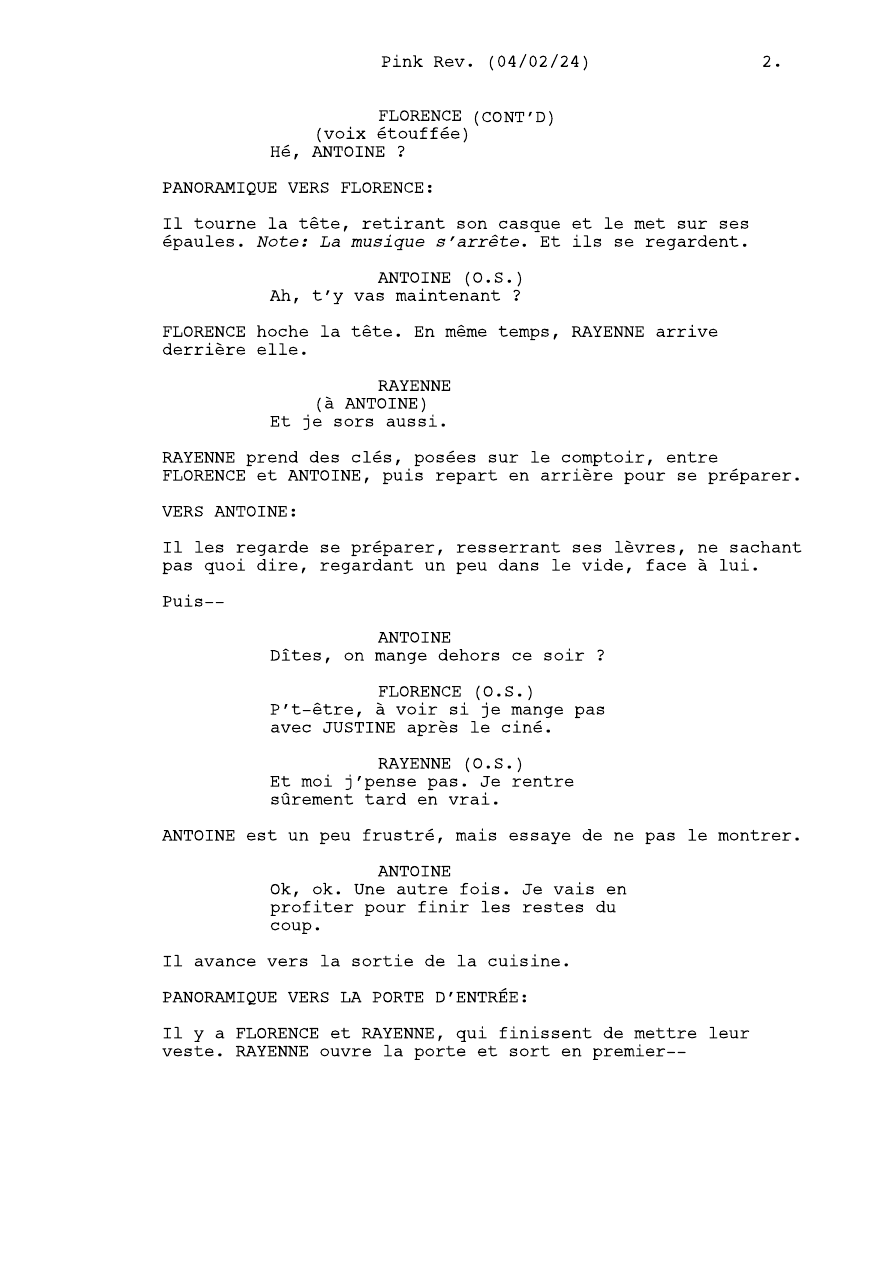 Pink Rev. (04/02/24) 2.

FLORENCE (CONT'D)
(voix étouffée)
Hé, ANTOINE ?

PANORAMIQUE VERS FLORENCE:

Il tourne la tête, retirant son casque et le met sur ses épaules. Note: La musique s'arrête. Et ils se regardent.

ANTOINE (O.S.)
Ah, t'y vas maintenant ?

FLORENCE hoche la tête. En même temps, RAYENNE arrive derrière elle.

RAYENNE
(à ANTOINE)
Et je sors aussi.

RAYENNE prend des clés, posées sur le comptoir, entre FLORENCE et ANTOINE, puis repart en arrière pour se préparer.

VERS ANTOINE:

Il les regarde se préparer, resserrant ses lèvres, ne sachant pas quoi dire, regardant un peu dans le vide, face à lui.

Puis--

ANTOINE
Dîtes, on mange dehors ce soir ?

FLORENCE (O.S.)
P't-être, à voir si je mange pas avec JUSTINE après le ciné.

RAYENNE (O.S.)
Et moi j'pense pas. Je rentre sûrement tard en vrai.

ANTOINE est un peu frustré, mais essaye de ne pas le montrer.

ANTOINE
Ok, ok. Une autre fois. Je vais en profiter pour finir les restes du coup.

Il avance vers la sortie de la cuisine.

PANORAMIQUE VERS LA PORTE D'ENTRÉE:

Il y a FLORENCE et RAYENNE, qui finissent de mettre leur veste. RAYENNE ouvre la porte et sort en premier--